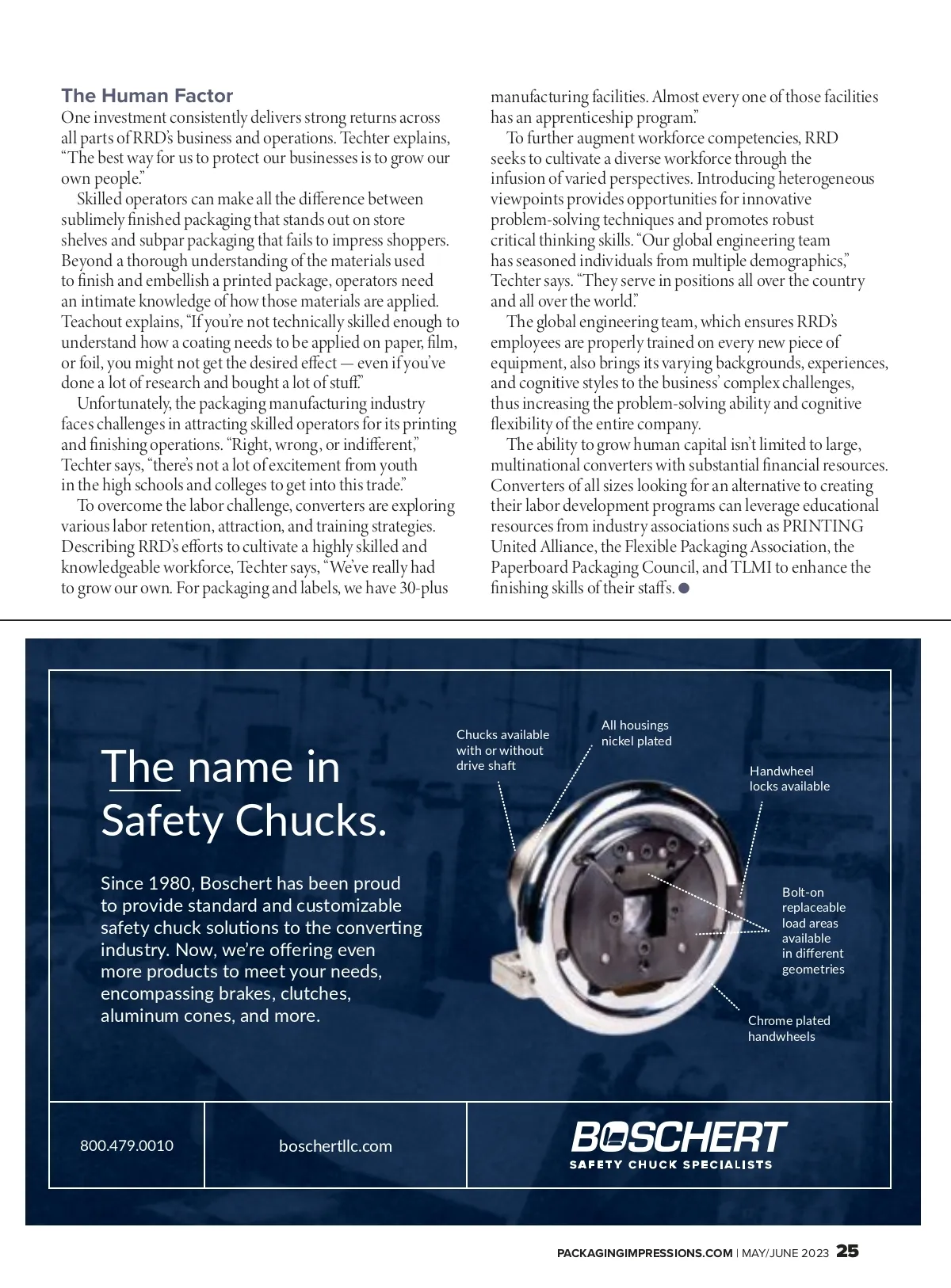 The Human Factor

One investment consistently delivers strong returns across all parts of RRD's business and operations. Techter explains, "The best way for us to protect our businesses is to grow our own people."

Skilled operators can make all the difference between sublimely finished packaging that stands out on store shelves and subpar packaging that fails to impress shoppers. Beyond a thorough understanding of the materials used to finish and embellish a printed package, operators need an intimate knowledge of how those materials are applied. Teachout explains, "If you're not technically skilled enough to understand how a coating needs to be applied on paper, film, or foil, you might not get the desired effect — even if you've done a lot of research and bought a lot of stuff."

Unfortunately, the packaging manufacturing industry faces challenges in attracting skilled operators for its printing and finishing operations. "Right, wrong, or indifferent," Techter says, "there's not a lot of excitement from youth in the high schools and colleges to get into this trade."

To overcome the labor challenge, converters are exploring various labor retention, attraction, and training strategies. Describing RRD's efforts to cultivate a highly skilled and knowledgeable workforce, Techter says, "We've really had to grow our own. For packaging and labels, we have 30-plus manufacturing facilities. Almost every one of those facilities has an apprenticeship program."

To further augment workforce competencies, RRD seeks to cultivate a diverse workforce through the infusion of varied perspectives. Introducing heterogeneous viewpoints provides opportunities for innovative problem-solving techniques and promotes robust critical thinking skills. "Our global engineering team has seasoned individuals from multiple demographics," Techter says. "They serve in positions all over the country and all over the world."

The global engineering team, which ensures RRD's employees are properly trained on every new piece of equipment, also brings its varying backgrounds, experiences, and cognitive styles to the business' complex challenges, thus increasing the problem-solving ability and cognitive flexibility of the entire company.

The ability to grow human capital isn't limited to large, multinational converters with substantial financial resources. Converters of all sizes looking for an alternative to creating their labor development programs can leverage educational resources from industry associations such as PRINTING United Alliance, the Flexible Packaging Association, the Paperboard Packaging Council, and TLMI to enhance the finishing skills of their staffs.

The name in Safety Chucks.

Since 1980, Boschert has been proud to provide standard and customizable safety chuck solutions to the converting industry. Now, we're offering even more products to meet your needs, encompassing brakes, clutches, aluminum cones, and more.

Chucks available with or without drive shaft

All housings nickel plated

Handwheel locks available

Bolt-on replaceable load areas available in different geometries

Chrome plated handwheels

800.479.0010

boschertllc.com

BOSCHERT
SAFETY CHUCK SPECIALISTS

PACKAGINGIMPRESSIONS.COM | MAY/JUNE 2023 25